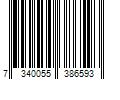 7 340055 386593